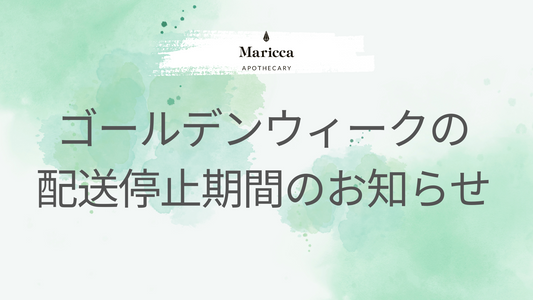 Maricca
APOTHECARY

ゴールデンウィークの
配送停止期間のお知らせ